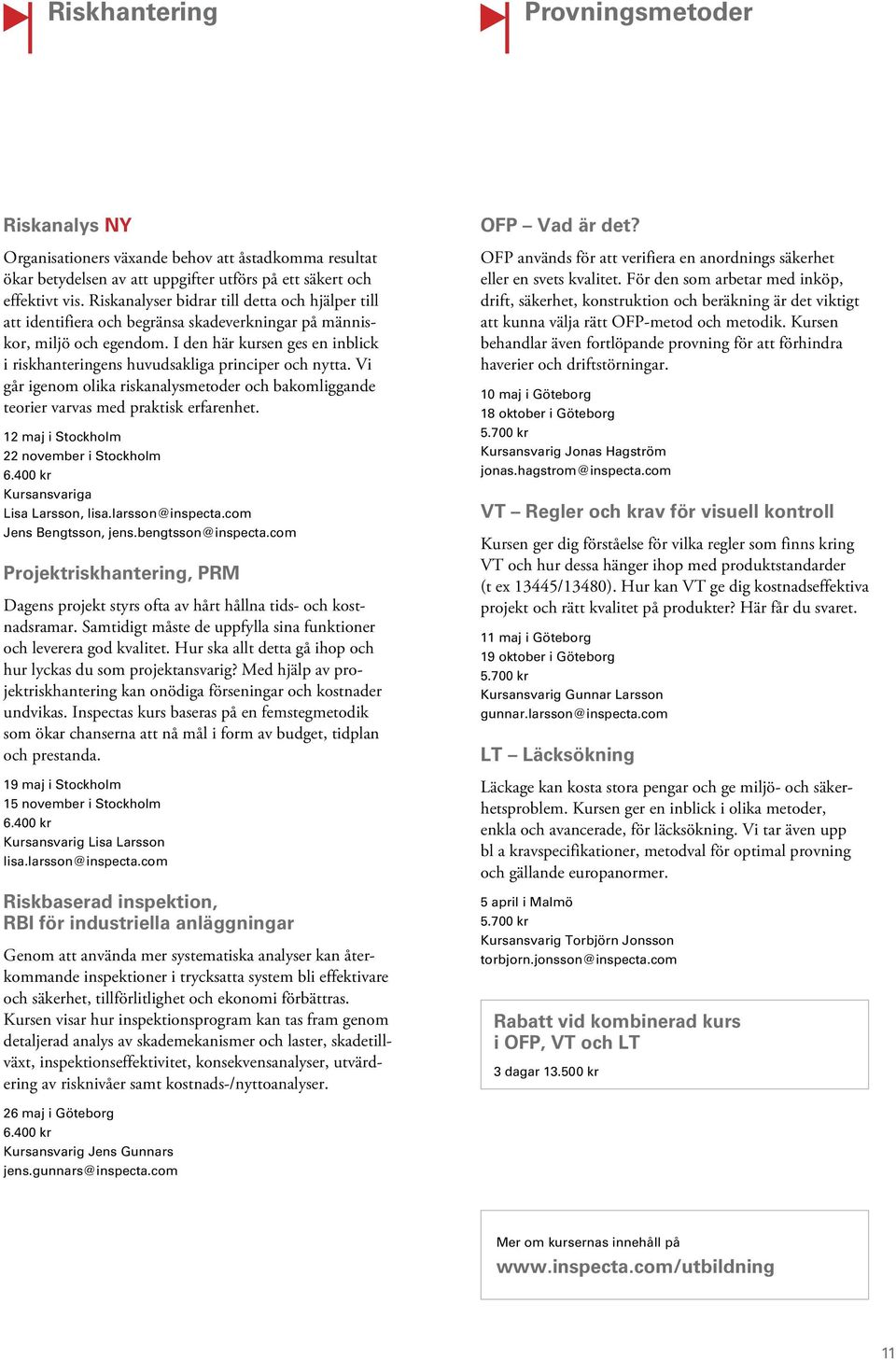 Riskhantering

Riskanalys NY

Organisationers växande behov att åstadkomma resultat ökar betydelsen av att uppgifter utförs på ett säkert och effektivt vis. Riskanalyser bidrar till detta och hjälper till att identifiera och begränsa skadeverkningar på människor, miljö och egendom. I den här kursen ges en inblick i riskhanteringens huvudsakliga principer och nytta. Vi går igenom olika riskanalysmetoder och bakomliggande teorier varvas med praktisk erfarenhet.

12 maj i Stockholm
22 november i Stockholm
6.400 kr
Kursansvariga
Lisa Larsson, lisa.larsson@inspecta.com
Jens Bengtsson, jens.bengtsson@inspecta.com

Projektriskhantering, PRM

Dagens projekt styrs ofta av hårt hållna tids- och kostnadsramar. Samtidigt måste de uppfylla sina funktioner och leverera god kvalitet. Hur ska allt detta gå ihop och hur lyckas du som projektansvarig? Med hjälp av projektriskhantering kan onödiga förseningar och kostnader undvikas. Inspectas kurs baseras på en femstegmetodik som ökar chanserna att nå mål i form av budget, tidplan och prestanda.

19 maj i Stockholm
15 november i Stockholm
6.400 kr
Kursansvarig Lisa Larsson
lisa.larsson@inspecta.com

Riskbaserad inspektion, RBI för industriella anläggningar

Genom att använda mer systematiska analyser kan återkommande inspektioner i trycksatta system bli effektivare och säkerhet, tillförlitlighet och ekonomi förbättras. Kursen visar hur inspektionsprogram kan tas fram genom detaljerad analys av skademekanismer och laster, skadetillväxt, inspektionseffektivitet, konsekvensanalyser, utvärdering av risknivåer samt kostnads-/nyttoanalyser.

26 maj i Göteborg
6.400 kr
Kursansvarig Jens Gunnars
jens.gunnars@inspecta.com

Provningsmetoder

OFP – Vad är det?

OFP används för att verifiera en anordnings säkerhet eller en svets kvalitet. För den som arbetar med inköp, drift, säkerhet, konstruktion och beräkning är det viktigt att kunna välja rätt OFP-metod och metodik. Kursen behandlar även fortlöpande provning för att förhindra haverier och driftstörningar.

10 maj i Göteborg
18 oktober i Göteborg
5.700 kr
Kursansvarig Jonas Hagström
jonas.hagstrom@inspecta.com

VT – Regler och krav för visuell kontroll

Kursen ger dig förståelse för vilka regler som finns kring VT och hur dessa hänger ihop med produktstandarder (t ex 13445/13480). Hur kan VT ge dig kostnadseffektiva projekt och rätt kvalitet på produkter? Här får du svaret.

11 maj i Göteborg
19 oktober i Göteborg
5.700 kr
Kursansvarig Gunnar Larsson
gunnar.larsson@inspecta.com

LT – Läcksökning

Läckage kan kosta stora pengar och ge miljö- och säkerhetsproblem. Kursen ger en inblick i olika metoder, enkla och avancerade, för läcksökning. Vi tar även upp bl a kravspecifikationer, metodval för optimal provning och gällande europanormer.

5 april i Malmö
5.700 kr
Kursansvarig Torbjörn Jonsson
torbjorn.jonsson@inspecta.com

Rabatt vid kombinerad kurs i OFP, VT och LT
3 dagar 13.500 kr

Mer om kursernas innehåll på
www.inspecta.com/utbildning

11